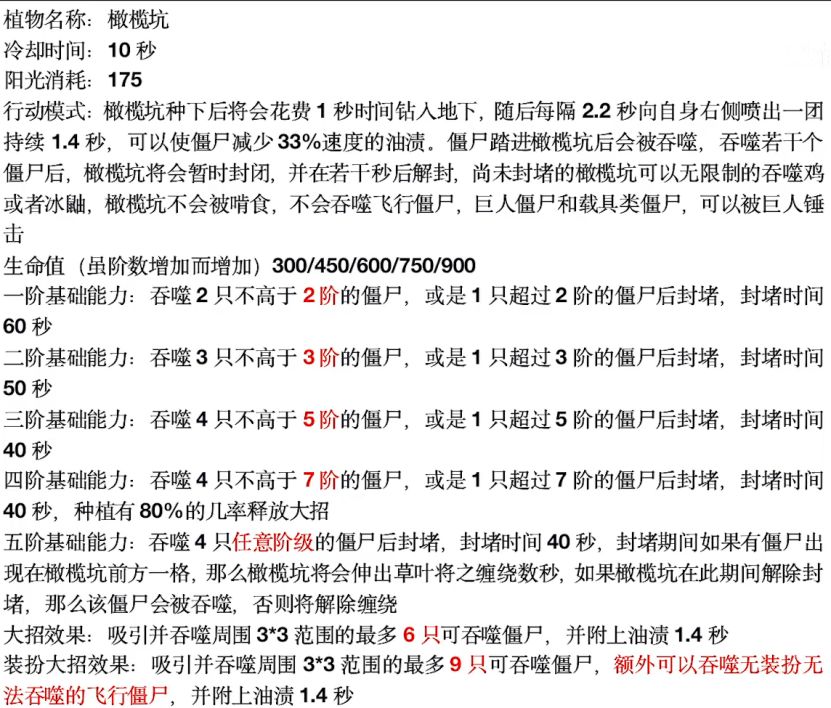 植物名称：橄榄坑
冷却时间：10 秒
阳光消耗：175
行动模式：橄榄坑种下后将会花费 1 秒时间钻入地下，随后每隔 2.2 秒向自身右侧喷出一团持续 1.4 秒，可以使僵尸减少 33%速度的油渍。僵尸踏进橄榄坑后会被吞噬，吞噬若干个僵尸后，橄榄坑将会暂时封闭，并在若干秒后解封，尚未封堵的橄榄坑可以无限制的吞噬鸡或者冰鼬，橄榄坑不会被啃食，不会吞噬飞行僵尸，巨人僵尸和载具类僵尸，可以被巨人锤击
生命值（虽阶数增加而增加）300/450/600/750/900
一阶基础能力：吞噬 2 只不高于 2 阶的僵尸，或是 1 只超过 2 阶的僵尸后封堵，封堵时间 60 秒
二阶基础能力：吞噬 3 只不高于 3 阶的僵尸，或是 1 只超过 3 阶的僵尸后封堵，封堵时间 50 秒
三阶基础能力：吞噬 4 只不高于 5 阶的僵尸，或是 1 只超过 5 阶的僵尸后封堵，封堵时间 40 秒
四阶基础能力：吞噬 4 只不高于 7 阶的僵尸，或是 1 只超过 7 阶的僵尸后封堵，封堵时间 40 秒，种植有 80%的几率释放大招
五阶基础能力：吞噬 4 只任意阶级的僵尸后封堵，封堵时间 40 秒，封堵期间如果有僵尸出现在橄榄坑前方一格，那么橄榄坑将会伸出草叶将之缠绕数秒，如果橄榄坑在此期间解除封堵，那么该僵尸会被吞噬，否则将解除缠绕
大招效果：吸引并吞噬周围 3*3 范围的最多 6 只可吞噬僵尸，并附上油渍 1.4 秒
装扮大招效果：吸引并吞噬周围 3*3 范围的最多 9 只可吞噬僵尸，额外可以吞噬无装扮无法吞噬的飞行僵尸，并附上油渍 1.4 秒